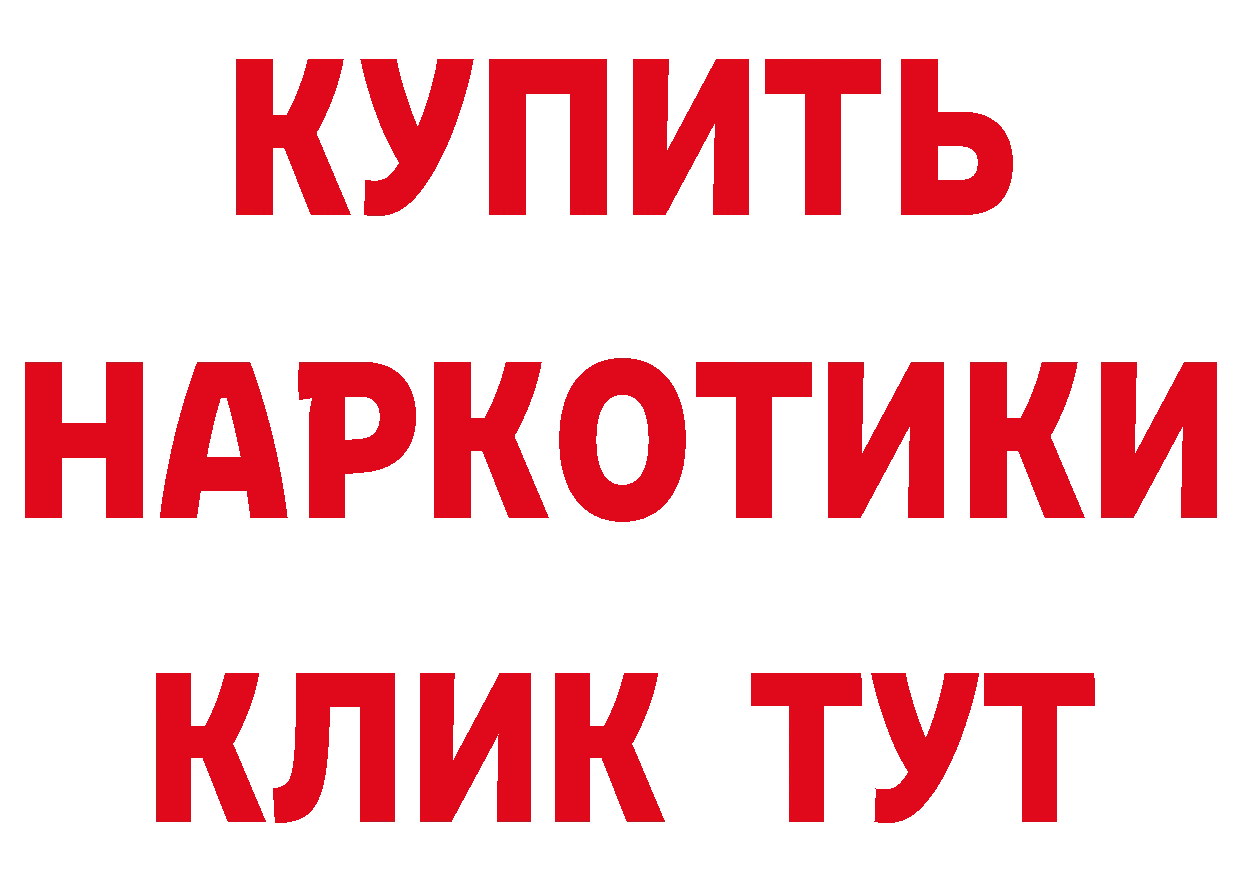 КУПИТЬ НАРКОТИКИ КЛИК ТУТ